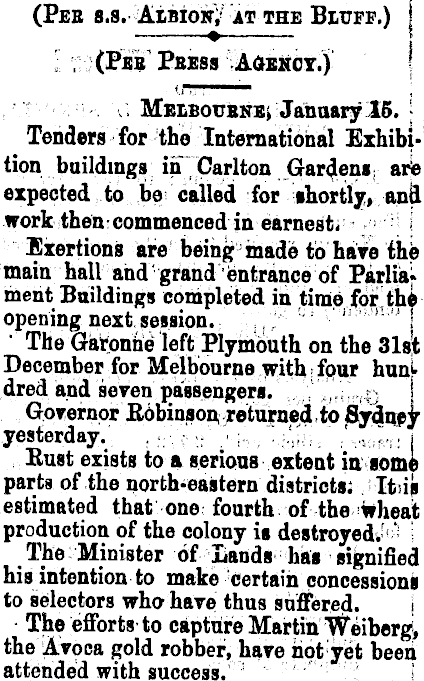 (Per s.s. Albion, at the Bluff.)

(Per Press Agency.)

Melbourne, January 15.

Tenders for the International Exhibition buildings in Carlton Gardens are expected to be called for shortly, and work then commenced in earnest.

Exertions are being made to have the main hall and grand entrance of Parliament Buildings completed in time for the opening next session.

The Garonne left Plymouth on the 31st December for Melbourne with four hundred and seven passengers.

Governor Robinson returned to Sydney yesterday.

Rust exists to a serious extent in some parts of the north-eastern districts. It is estimated that one fourth of the wheat production of the colony is destroyed.

The Minister of Lands has signified his intention to make certain concessions to selectors who have thus suffered.

The efforts to capture Martin Weiberg, the Avoca gold robber, have not yet been attended with success.